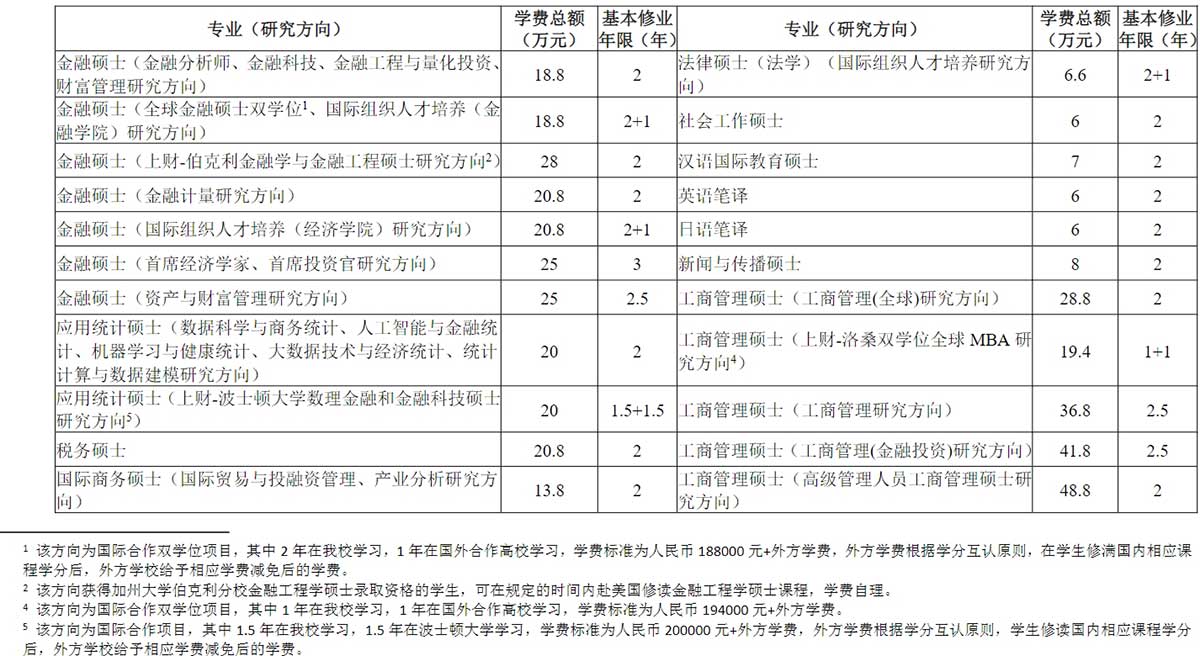 | 专业（研究方向） | 学费总额（万元） | 基本修业年限（年） | 专业（研究方向） | 学费总额（万元） | 基本修业年限（年） |
|---|---|---|---|---|---|
| 金融硕士（金融分析师、金融科技、金融工程与量化投资、财富管理研究方向） | 18.8 | 2 | 法律硕士（法学）（国际组织人才培养研究方向） | 6.6 | 2+1 |
| 金融硕士（全球金融硕士双学位$^1$、国际组织人才培养（金融学院）研究方向） | 18.8 | 2+1 | 社会工作硕士 | 6 | 2 |
| 金融硕士（上财-伯克利金融学与金融工程硕士研究方向$^2$） | 28 | 2 | 汉语国际教育硕士 | 7 | 2 |
| 金融硕士（金融计量研究方向） | 20.8 | 2 | 英语笔译 | 6 | 2 |
| 金融硕士（国际组织人才培养（经济学院）研究方向） | 20.8 | 2+1 | 日语笔译 | 6 | 2 |
| 金融硕士（首席经济学家、首席投资官研究方向） | 25 | 3 | 新闻与传播硕士 | 8 | 2 |
| 金融硕士（资产与财富管理研究方向） | 25 | 2.5 | 工商管理硕士（工商管理(全球)研究方向） | 28.8 | 2 |
| 应用统计硕士（数据科学与商务统计、人工智能与金融统计、机器学习与健康统计、大数据技术与经济统计、统计计算与数据建模研究方向） | 20 | 2 | 工商管理硕士（上财-洛桑双学位全球 MBA 研究方向$^4$） | 19.4 | 1+1 |
| 应用统计硕士（上财-波士顿大学数理金融和金融科技硕士研究方向$^5$） | 20 | 1.5+1.5 | 工商管理硕士（工商管理研究方向） | 36.8 | 2.5 |
| 税务硕士 | 20.8 | 2 | 工商管理硕士（工商管理(金融投资)研究方向） | 41.8 | 2.5 |
| 国际商务硕士（国际贸易与投融资管理、产业分析研究方向） | 13.8 | 2 | 工商管理硕士（高级管理人员工商管理硕士研究方向） | 48.8 | 2 |

$^1$ 该方向为国际合作双学位项目，其中 2 年在我校学习，1 年在国外合作高校学习，学费标准为人民币 188000 元+外方学费，外方学费根据学分互认原则，在学生修满国内相应课程学分后，外方学校给予相应学费减免后的学费。
$^2$ 该方向获得加州大学伯克利分校金融工程学硕士录取资格的学生，可在规定的时间内赴美国修读金融工程学硕士课程，学费自理。
$^4$ 该方向为国际合作双学位项目，其中 1 年在我校学习，1 年在国外合作高校学习，学费标准为人民币 194000 元+外方学费。
$^5$ 该方向为国际合作项目，其中 1.5 年在我校学习，1.5 年在波士顿大学学习，学费标准为人民币 200000 元+外方学费，外方学费根据学分互认原则，学生修读国内相应课程学分后，外方学校给予相应学费减免后的学费。